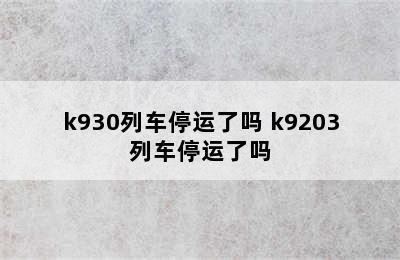 k930列车停运了吗 k9203列车停运了吗